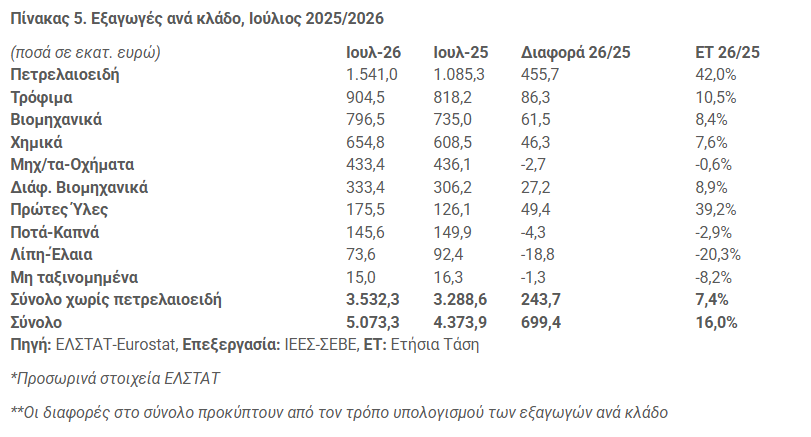 Πίνακας 5. Εξαγωγές ανά κλάδο, Ιούλιος 2025/2026

| (ποσά σε εκατ. ευρώ) | Ιουλ-26 | Ιουλ-25 | Διαφορά 26/25 | ΕΤ 26/25 |
|---|---|---|---|---|
| Πετρελαιοειδή | 1.541,0 | 1.085,3 | 455,7 | 42,0% |
| Τρόφιμα | 904,5 | 818,2 | 86,3 | 10,5% |
| Βιομηχανικά | 796,5 | 735,0 | 61,5 | 8,4% |
| Χημικά | 654,8 | 608,5 | 46,3 | 7,6% |
| Μηχ/τα-Οχήματα | 433,4 | 436,1 | -2,7 | -0,6% |
| Διάφ. Βιομηχανικά | 333,4 | 306,2 | 27,2 | 8,9% |
| Πρώτες Ύλες | 175,5 | 126,1 | 49,4 | 39,2% |
| Ποτά-Καπνά | 145,6 | 149,9 | -4,3 | -2,9% |
| Λίπη-Έλαια | 73,6 | 92,4 | -18,8 | -20,3% |
| Μη ταξινομημένα | 15,0 | 16,3 | -1,3 | -8,2% |
| Σύνολο χωρίς πετρελαιοειδή | 3.532,3 | 3.288,6 | 243,7 | 7,4% |
| Σύνολο | 5.073,3 | 4.373,9 | 699,4 | 16,0% |

Πηγή: ΕΛΣΤΑΤ-Eurostat, Επεξεργασία: ΙΕΕΣ-ΣΕΒΕ, ΕΤ: Ετήσια Τάση

*Προσωρινά στοιχεία ΕΛΣΤΑΤ

**Οι διαφορές στο σύνολο προκύπτουν από τον τρόπο υπολογισμού των εξαγωγών ανά κλάδο